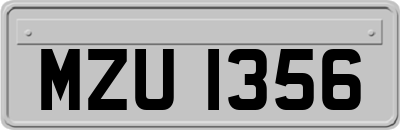 MZU 1356